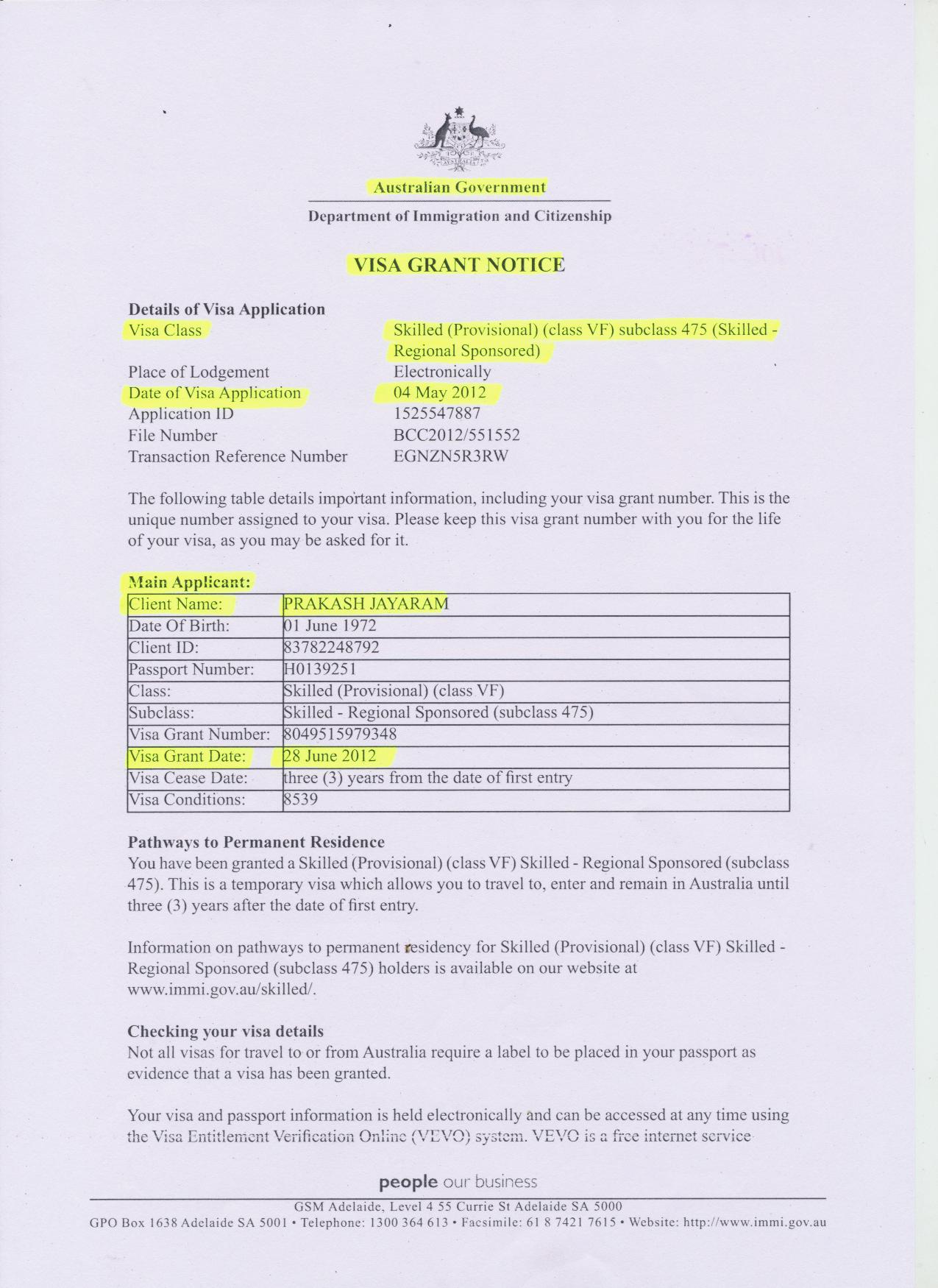 Australian Government

Department of Immigration and Citizenship

VISA GRANT NOTICE

Details of Visa Application

| | |
|---|---|
| Visa Class | Skilled (Provisional) (class VF) subclass 475 (Skilled - Regional Sponsored) |
| Place of Lodgement | Electronically |
| Date of Visa Application | 04 May 2012 |
| Application ID | 1525547887 |
| File Number | BCC2012/551552 |
| Transaction Reference Number | EGNZN5R3RW |

The following table details important information, including your visa grant number. This is the unique number assigned to your visa. Please keep this visa grant number with you for the life of your visa, as you may be asked for it.

Main Applicant:

| | |
|---|---|
| Client Name: | PRAKASH JAYARAM |
| Date Of Birth: | 01 June 1972 |
| Client ID: | 83782248792 |
| Passport Number: | H0139251 |
| Class: | Skilled (Provisional) (class VF) |
| Subclass: | Skilled - Regional Sponsored (subclass 475) |
| Visa Grant Number: | 8049515979348 |
| Visa Grant Date: | 28 June 2012 |
| Visa Cease Date: | three (3) years from the date of first entry |
| Visa Conditions: | 8539 |

Pathways to Permanent Residence
You have been granted a Skilled (Provisional) (class VF) Skilled - Regional Sponsored (subclass 475). This is a temporary visa which allows you to travel to, enter and remain in Australia until three (3) years after the date of first entry.

Information on pathways to permanent residency for Skilled (Provisional) (class VF) Skilled - Regional Sponsored (subclass 475) holders is available on our website at www.immi.gov.au/skilled/.

Checking your visa details
Not all visas for travel to or from Australia require a label to be placed in your passport as evidence that a visa has been granted.

Your visa and passport information is held electronically and can be accessed at any time using the Visa Entitlement Verification Online (VEVO) system. VEVO is a free internet service

people our business

GSM Adelaide, Level 4 55 Currie St Adelaide SA 5000
GPO Box 1638 Adelaide SA 5001 • Telephone: 1300 364 613 • Facsimile: 61 8 7421 7615 • Website: http://www.immi.gov.au